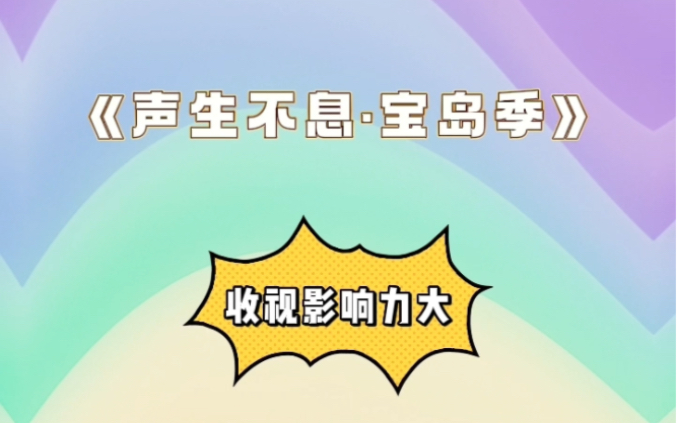 《声生不息·宝岛季》

收视影响力大